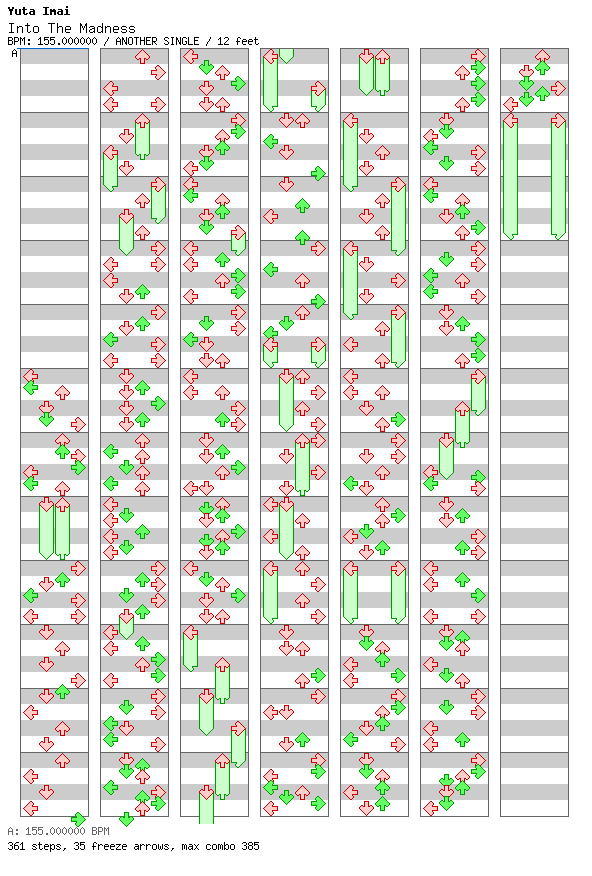 Yuta Imai
Into The Madness
BPM: 155.000000 / ANOTHER SINGLE / 12 feet
A

A: 155.000000 BPM
361 steps, 35 freeze arrows, max combo 385